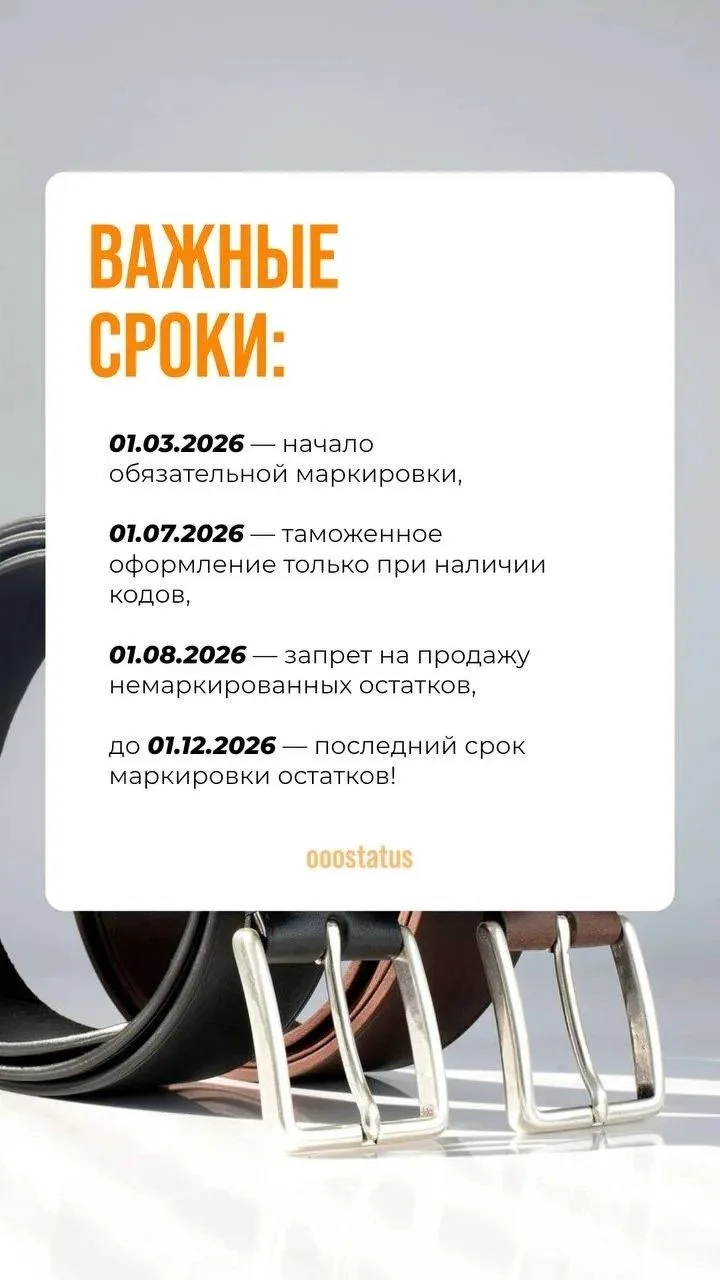 ВАЖНЫЕ СРОКИ:

01.03.2026 — начало обязательной маркировки,

01.07.2026 — таможенное оформление только при наличии кодов,

01.08.2026 — запрет на продажу немаркированных остатков,

до 01.12.2026 — последний срок маркировки остатков!

ooostatus